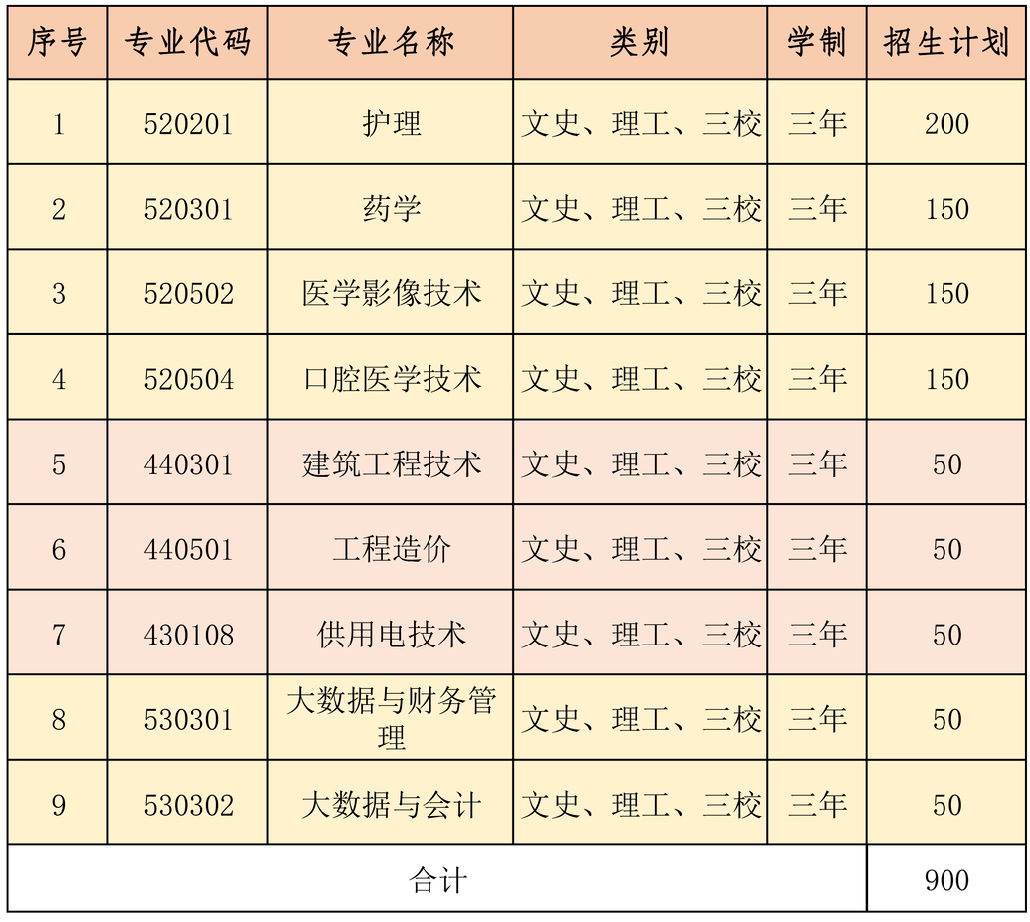 | 序号 | 专业代码 | 专业名称 | 类别 | 学制 | 招生计划 |
|---|---|---|---|---|---|
| 1 | 520201 | 护理 | 文史、理工、三校 | 三年 | 200 |
| 2 | 520301 | 药学 | 文史、理工、三校 | 三年 | 150 |
| 3 | 520502 | 医学影像技术 | 文史、理工、三校 | 三年 | 150 |
| 4 | 520504 | 口腔医学技术 | 文史、理工、三校 | 三年 | 150 |
| 5 | 440301 | 建筑工程技术 | 文史、理工、三校 | 三年 | 50 |
| 6 | 440501 | 工程造价 | 文史、理工、三校 | 三年 | 50 |
| 7 | 430108 | 供用电技术 | 文史、理工、三校 | 三年 | 50 |
| 8 | 530301 | 大数据与财务管理 | 文史、理工、三校 | 三年 | 50 |
| 9 | 530302 | 大数据与会计 | 文史、理工、三校 | 三年 | 50 |
| 合计 |  |  |  |  | 900 |